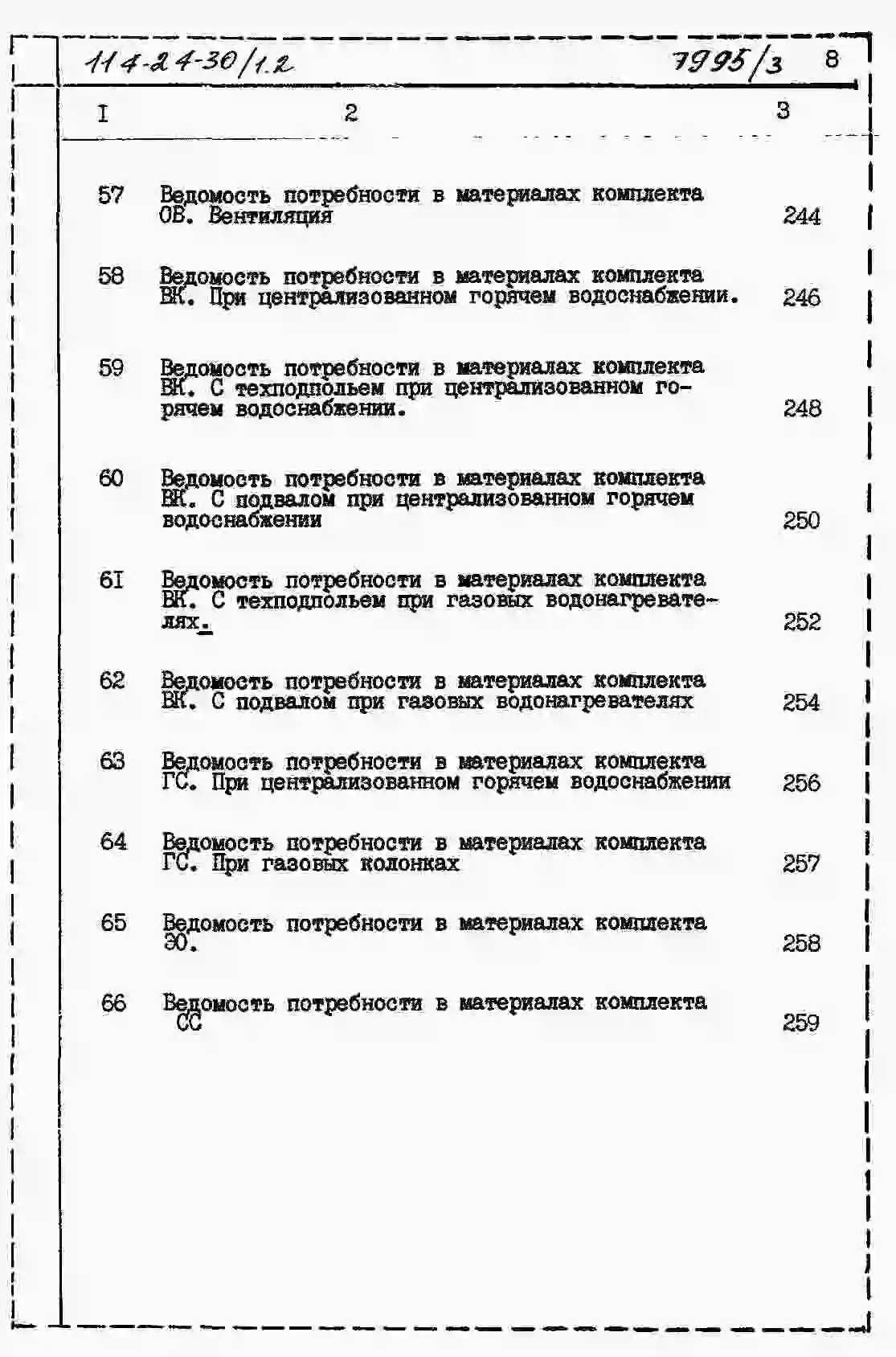 114-24-30/1.2 7995/3 8

| I | 2 | 3 |
|---|---|---|
| 57 | Ведомость потребности в материалах комплекта ОВ. Вентиляция | 244 |
| 58 | Ведомость потребности в материалах комплекта ВК. При централизованном горячем водоснабжении. | 246 |
| 59 | Ведомость потребности в материалах комплекта ВК. С техподпольем при централизованном горячем водоснабжении. | 248 |
| 60 | Ведомость потребности в материалах комплекта ВК. С подвалом при централизованном горячем водоснабжении | 250 |
| 6I | Ведомость потребности в материалах комплекта ВК. С техподпольем при газовых водонагревателях. | 252 |
| 62 | Ведомость потребности в материалах комплекта ВК. С подвалом при газовых водонагревателях | 254 |
| 63 | Ведомость потребности в материалах комплекта ГС. При централизованном горячем водоснабжении | 256 |
| 64 | Ведомость потребности в материалах комплекта ГС. При газовых колонках | 257 |
| 65 | Ведомость потребности в материалах комплекта ЭО. | 258 |
| 66 | Ведомость потребности в материалах комплекта СС | 259 |